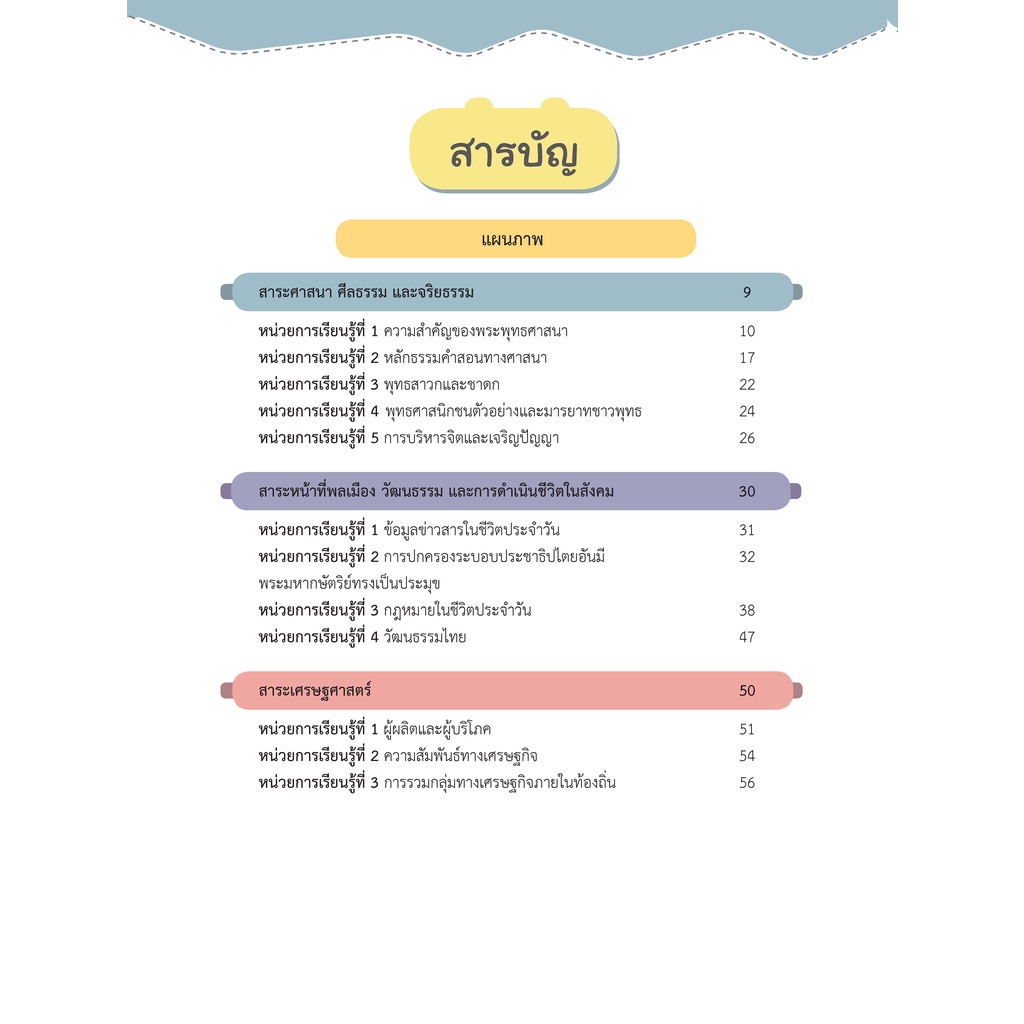 สารบัญ

แผนภาพ

สาระศาสนา ศีลธรรม และจริยธรรม 9

หน่วยการเรียนรู้ที่ 1 ความสำคัญของพระพุทธศาสนา 10
หน่วยการเรียนรู้ที่ 2 หลักธรรมคำสอนทางศาสนา 17
หน่วยการเรียนรู้ที่ 3 พุทธสาวกและชาดก 22
หน่วยการเรียนรู้ที่ 4 พุทธศาสนิกชนตัวอย่างและมารยาทชาวพุทธ 24
หน่วยการเรียนรู้ที่ 5 การบริหารจิตและเจริญปัญญา 26

สาระหน้าที่พลเมือง วัฒนธรรม และการดำเนินชีวิตในสังคม 30

หน่วยการเรียนรู้ที่ 1 ข้อมูลข่าวสารในชีวิตประจำวัน 31
หน่วยการเรียนรู้ที่ 2 การปกครองระบอบประชาธิปไตยอันมีพระมหากษัตริย์ทรงเป็นประมุข 32
หน่วยการเรียนรู้ที่ 3 กฎหมายในชีวิตประจำวัน 38
หน่วยการเรียนรู้ที่ 4 วัฒนธรรมไทย 47

สาระเศรษฐศาสตร์ 50

หน่วยการเรียนรู้ที่ 1 ผู้ผลิตและผู้บริโภค 51
หน่วยการเรียนรู้ที่ 2 ความสัมพันธ์ทางเศรษฐกิจ 54
หน่วยการเรียนรู้ที่ 3 การรวมกลุ่มทางเศรษฐกิจภายในท้องถิ่น 56